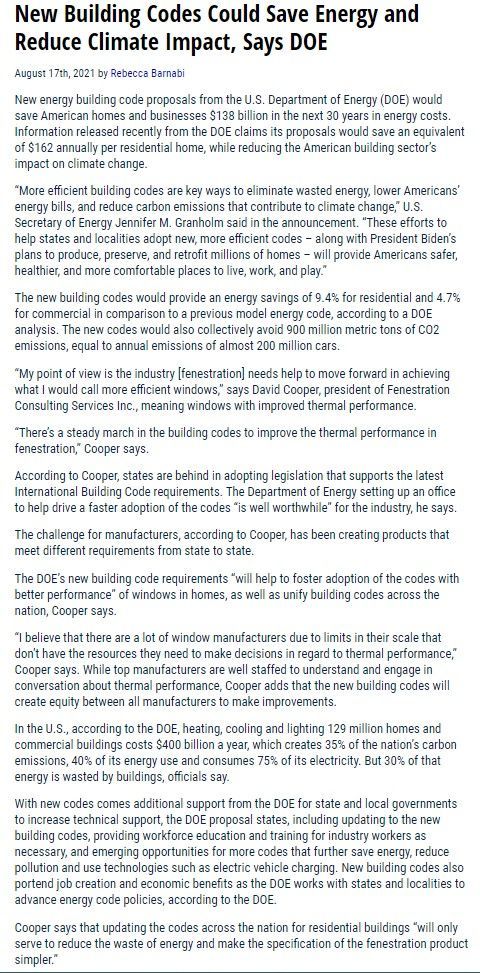 New Building Codes Could Save Energy and Reduce Climate Impact, Says DOE

August 17th, 2021 by Rebecca Barnabi

New energy building code proposals from the U.S. Department of Energy (DOE) would save American homes and businesses $138 billion in the next 30 years in energy costs. Information released recently from the DOE claims its proposals would save an equivalent of $162 annually per residential home, while reducing the American building sector's impact on climate change.

"More efficient building codes are key ways to eliminate wasted energy, lower Americans' energy bills, and reduce carbon emissions that contribute to climate change," U.S. Secretary of Energy Jennifer M. Granholm said in the announcement. "These efforts to help states and localities adopt new, more efficient codes – along with President Biden's plans to produce, preserve, and retrofit millions of homes – will provide Americans safer, healthier, and more comfortable places to live, work, and play."

The new building codes would provide an energy savings of 9.4% for residential and 4.7% for commercial in comparison to a previous model energy code, according to a DOE analysis. The new codes would also collectively avoid 900 million metric tons of CO2 emissions, equal to annual emissions of almost 200 million cars.

"My point of view is the industry [fenestration] needs help to move forward in achieving what I would call more efficient windows," says David Cooper, president of Fenestration Consulting Services Inc., meaning windows with improved thermal performance.

"There's a steady march in the building codes to improve the thermal performance in fenestration," Cooper says.

According to Cooper, states are behind in adopting legislation that supports the latest International Building Code requirements. The Department of Energy setting up an office to help drive a faster adoption of the codes "is well worthwhile" for the industry, he says.

The challenge for manufacturers, according to Cooper, has been creating products that meet different requirements from state to state.

The DOE's new building code requirements "will help to foster adoption of the codes with better performance" of windows in homes, as well as unify building codes across the nation, Cooper says.

"I believe that there are a lot of window manufacturers due to limits in their scale that don't have the resources they need to make decisions in regard to thermal performance," Cooper says. While top manufacturers are well staffed to understand and engage in conversation about thermal performance, Cooper adds that the new building codes will create equity between all manufacturers to make improvements.

In the U.S., according to the DOE, heating, cooling and lighting 129 million homes and commercial buildings costs $400 billion a year, which creates 35% of the nation's carbon emissions, 40% of its energy use and consumes 75% of its electricity. But 30% of that energy is wasted by buildings, officials say.

With new codes comes additional support from the DOE for state and local governments to increase technical support, the DOE proposal states, including updating to the new building codes, providing workforce education and training for industry workers as necessary, and emerging opportunities for more codes that further save energy, reduce pollution and use technologies such as electric vehicle charging. New building codes also portend job creation and economic benefits as the DOE works with states and localities to advance energy code policies, according to the DOE.

Cooper says that updating the codes across the nation for residential buildings "will only serve to reduce the waste of energy and make the specification of the fenestration product simpler."